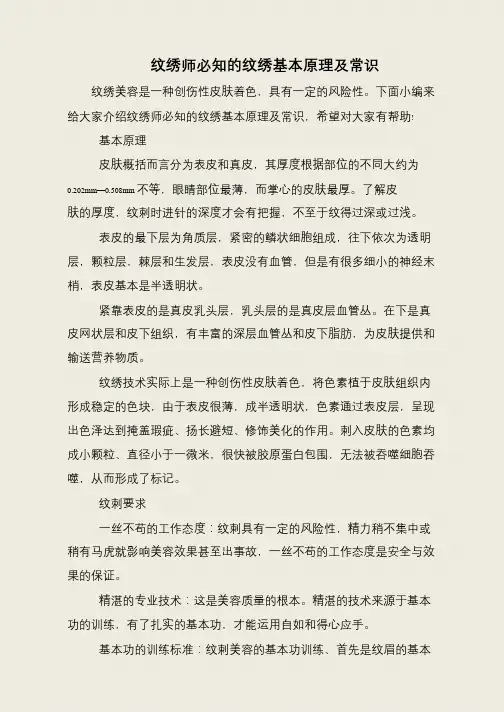 纹绣师必知的纹绣基本原理及常识

纹绣美容是一种创伤性皮肤着色，具有一定的风险性。下面小编来给大家介绍纹绣师必知的纹绣基本原理及常识，希望对大家有帮助!

基本原理

皮肤概括而言分为表皮和真皮，其厚度根据部位的不同大约为0.202mm—0.508mm不等，眼睛部位最薄，而掌心的皮肤最厚。了解皮肤的厚度，纹刺时进针的深度才会有把握，不至于纹得过深或过浅。

表皮的最下层为角质层，紧密的鳞状细胞组成，往下依次为透明层，颗粒层，棘层和生发层，表皮没有血管，但是有很多细小的神经末梢，表皮基本是半透明状。

紧靠表皮的是真皮乳头层，乳头层的是真皮层血管丛。在下是真皮网状层和皮下组织，有丰富的深层血管丛和皮下脂肪，为皮肤提供和输送营养物质。

纹绣技术实际上是一种创伤性皮肤着色，将色素植于皮肤组织内形成稳定的色块，由于表皮很薄，成半透明状，色素通过表皮层，呈现出色泽达到掩盖瑕疵、扬长避短、修饰美化的作用。刺入皮肤的色素均成小颗粒、直径小于一微米，很快被胶原蛋白包围，无法被吞噬细胞吞噬，从而形成了标记。

纹刺要求

一丝不苟的工作态度：纹刺具有一定的风险性，精力稍不集中或稍有马虎就影响美容效果甚至出事故，一丝不苟的工作态度是安全与效果的保证。

精湛的专业技术：这是美容质量的根本。精湛的技术来源于基本功的训练，有了扎实的基本功，才能运用自如和得心应手。

基本功的训练标准：纹刺美容的基本功训练、首先是纹眉的基本